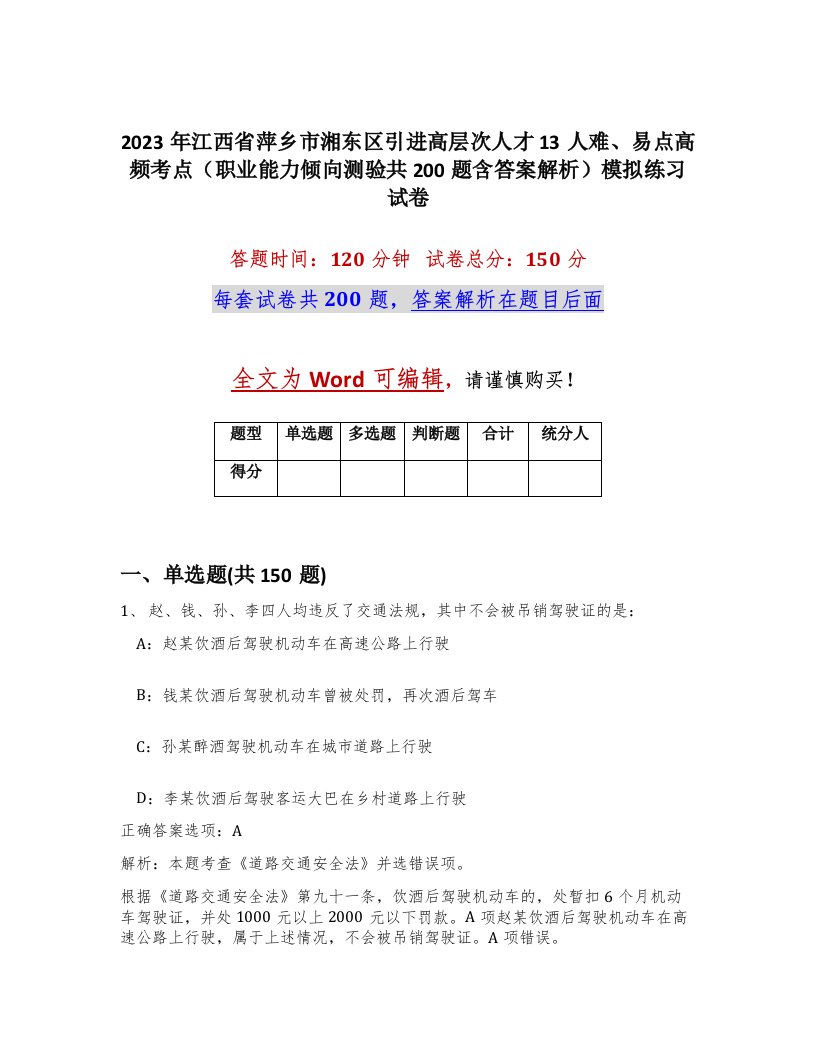 2023 年江西省萍乡市湘东区引进高层次人才 13 人难、易点高频考点（职业能力倾向测验共 200 题含答案解析）模拟练习试卷

答题时间：120 分钟　试卷总分：150 分

每套试卷共 200 题，答案解析在题目后面

全文为 Word 可编辑，请谨慎购买！

| 题型 | 单选题 | 多选题 | 判断题 | 合计 | 统分人 |
|---|---|---|---|---|---|
| 得分 | | | | | |

一、单选题(共 150 题)

1、 赵、钱、孙、李四人均违反了交通法规，其中不会被吊销驾驶证的是：

A：赵某饮酒后驾驶机动车在高速公路上行驶

B：钱某饮酒后驾驶机动车曾被处罚，再次酒后驾车

C：孙某醉酒驾驶机动车在城市道路上行驶

D：李某饮酒后驾驶客运大巴在乡村道路上行驶

正确答案选项：A

解析：本题考查《道路交通安全法》并选错误项。

根据《道路交通安全法》第九十一条，饮酒后驾驶机动车的，处暂扣 6 个月机动车驾驶证，并处 1000 元以上 2000 元以下罚款。A 项赵某饮酒后驾驶机动车在高速公路上行驶，属于上述情况，不会被吊销驾驶证。A 项错误。